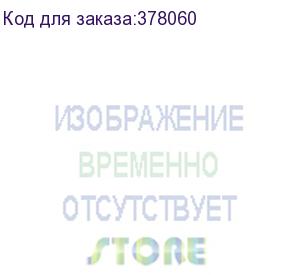 Код для заказа:378060

ИЗОБРАЖЕНИЕ
ВРЕМЕННО
ОТСУТСТВУЕТ
STORE